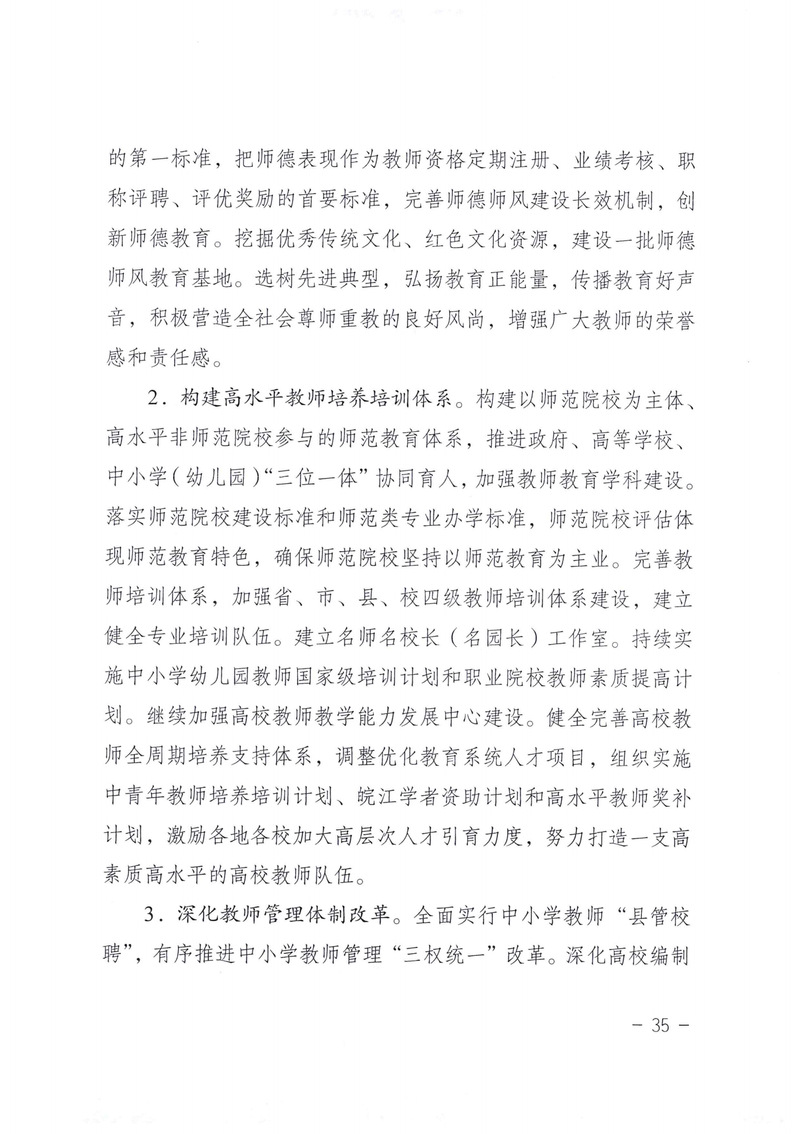 的第一标准，把师德表现作为教师资格定期注册、业绩考核、职称评聘、评优奖励的首要标准，完善师德师风建设长效机制，创新师德教育。挖掘优秀传统文化、红色文化资源，建设一批师德师风教育基地。选树先进典型，弘扬教育正能量，传播教育好声音，积极营造全社会尊师重教的良好风尚，增强广大教师的荣誉感和责任感。

2．构建高水平教师培养培训体系。构建以师范院校为主体、高水平非师范院校参与的师范教育体系，推进政府、高等学校、中小学（幼儿园）“三位一体”协同育人，加强教师教育学科建设。落实师范院校建设标准和师范类专业办学标准，师范院校评估体现师范教育特色，确保师范院校坚持以师范教育为主业。完善教师培训体系，加强省、市、县、校四级教师培训体系建设，建立健全专业培训队伍。建立名师名校长（名园长）工作室。持续实施中小学幼儿园教师国家级培训计划和职业院校教师素质提高计划。继续加强高校教师教学能力发展中心建设。健全完善高校教师全周期培养支持体系，调整优化教育系统人才项目，组织实施中青年教师培养培训计划、皖江学者资助计划和高水平教师奖补计划，激励各地各校加大高层次人才引育力度，努力打造一支高素质高水平的高校教师队伍。

3．深化教师管理体制改革。全面实行中小学教师“县管校聘”，有序推进中小学教师管理“三权统一”改革。深化高校编制

－ 35 －